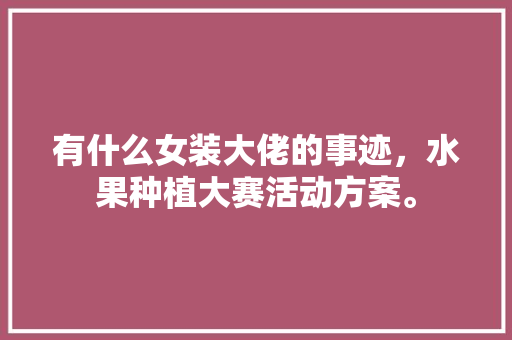 有什么女装大佬的事迹，水果种植大赛活动方案。